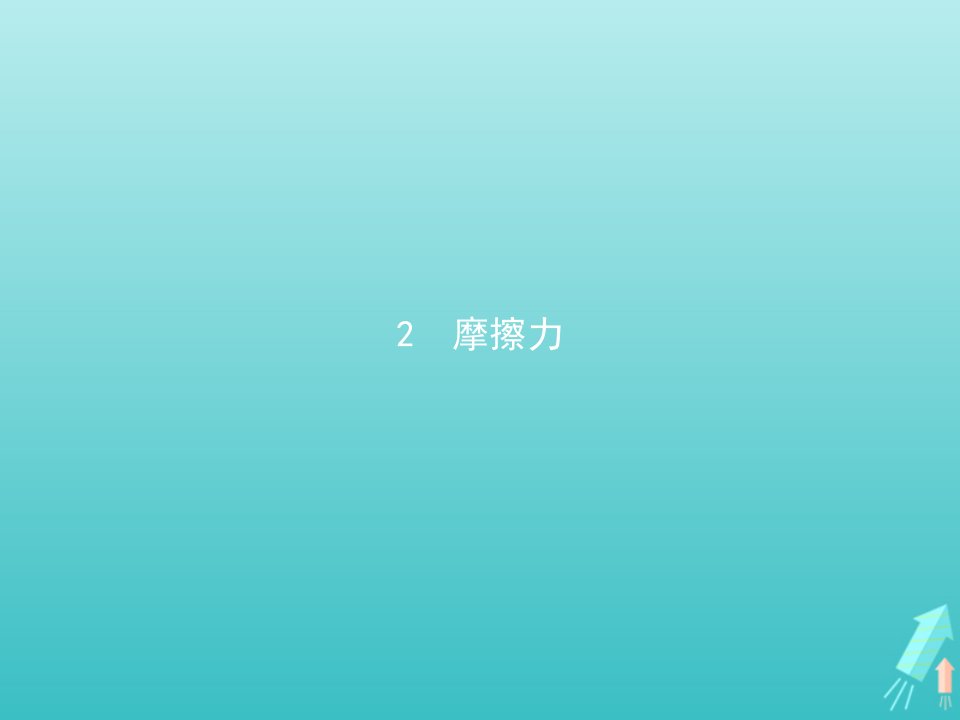 2　摩擦力